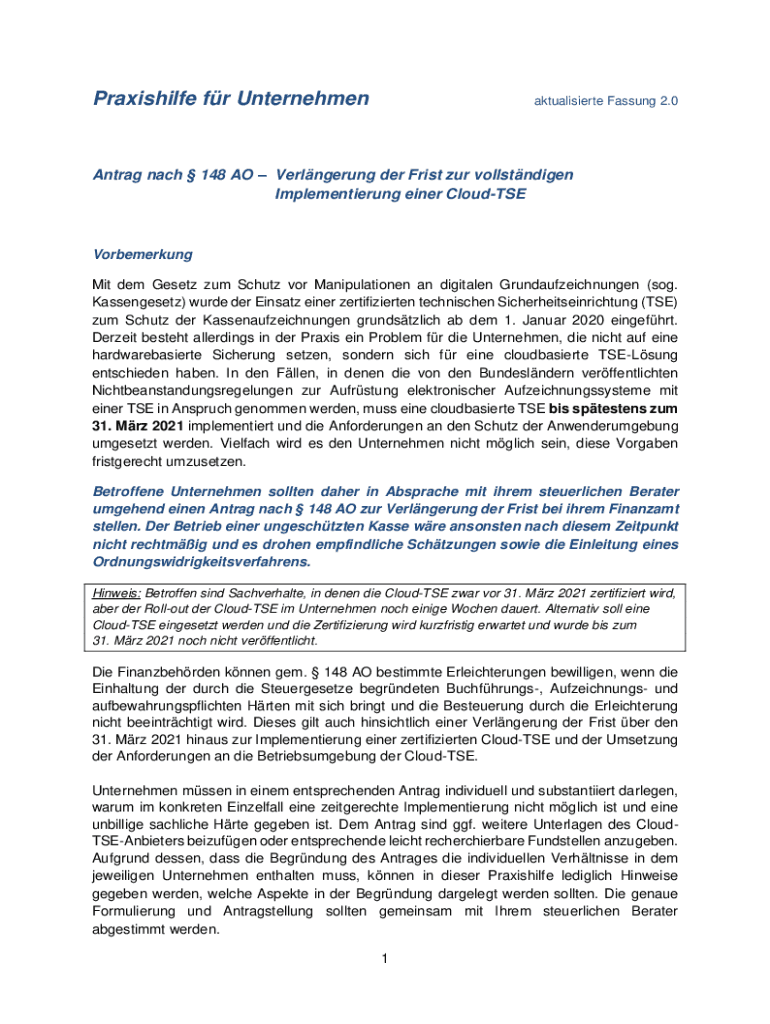 Praxishilfe für Unternehmen

aktualisierte Fassung 2.0

Antrag nach § 148 AO – Verlängerung der Frist zur vollständigen Implementierung einer Cloud-TSE

Vorbemerkung

Mit dem Gesetz zum Schutz vor Manipulationen an digitalen Grundaufzeichnungen (sog. Kassengesetz) wurde der Einsatz einer zertifizierten technischen Sicherheitseinrichtung (TSE) zum Schutz der Kassenaufzeichnungen grundsätzlich ab dem 1. Januar 2020 eingeführt. Derzeit besteht allerdings in der Praxis ein Problem für die Unternehmen, die nicht auf eine hardwarebasierte Sicherung setzen, sondern sich für eine cloudbasierte TSE-Lösung entschieden haben. In den Fällen, in denen die von den Bundesländern veröffentlichten Nichtbeanstandungsregelungen zur Aufrüstung elektronischer Aufzeichnungssysteme mit einer TSE in Anspruch genommen werden, muss eine cloudbasierte TSE bis spätestens zum 31. März 2021 implementiert und die Anforderungen an den Schutz der Anwenderumgebung umgesetzt werden. Vielfach wird es den Unternehmen nicht möglich sein, diese Vorgaben fristgerecht umzusetzen.

Betroffene Unternehmen sollten daher in Absprache mit ihrem steuerlichen Berater umgehend einen Antrag nach § 148 AO zur Verlängerung der Frist bei ihrem Finanzamt stellen. Der Betrieb einer ungeschützten Kasse wäre ansonsten nach diesem Zeitpunkt nicht rechtmäßig und es drohen empfindliche Schätzungen sowie die Einleitung eines Ordnungswidrigkeitsverfahrens.

Hinweis: Betroffen sind Sachverhalte, in denen die Cloud-TSE zwar vor 31. März 2021 zertifiziert wird, aber der Roll-out der Cloud-TSE im Unternehmen noch einige Wochen dauert. Alternativ soll eine Cloud-TSE eingesetzt werden und die Zertifizierung wird kurzfristig erwartet und wurde bis zum 31. März 2021 noch nicht veröffentlicht.

Die Finanzbehörden können gem. § 148 AO bestimmte Erleichterungen bewilligen, wenn die Einhaltung der durch die Steuergesetze begründeten Buchführungs-, Aufzeichnungs- und aufbewahrungspflichten Härten mit sich bringt und die Besteuerung durch die Erleichterung nicht beeinträchtigt wird. Dieses gilt auch hinsichtlich einer Verlängerung der Frist über den 31. März 2021 hinaus zur Implementierung einer zertifizierten Cloud-TSE und der Umsetzung der Anforderungen an die Betriebsumgebung der Cloud-TSE.

Unternehmen müssen in einem entsprechenden Antrag individuell und substantiiert darlegen, warum im konkreten Einzelfall eine zeitgerechte Implementierung nicht möglich ist und eine unbillige sachliche Härte gegeben ist. Dem Antrag sind ggf. weitere Unterlagen des Cloud-TSE-Anbieters beizufügen oder entsprechende leicht recherchierbare Fundstellen anzugeben. Aufgrund dessen, dass die Begründung des Antrages die individuellen Verhältnisse in dem jeweiligen Unternehmen enthalten muss, können in dieser Praxishilfe lediglich Hinweise gegeben werden, welche Aspekte in der Begründung dargelegt werden sollten. Die genaue Formulierung und Antragstellung sollten gemeinsam mit Ihrem steuerlichen Berater abgestimmt werden.

1